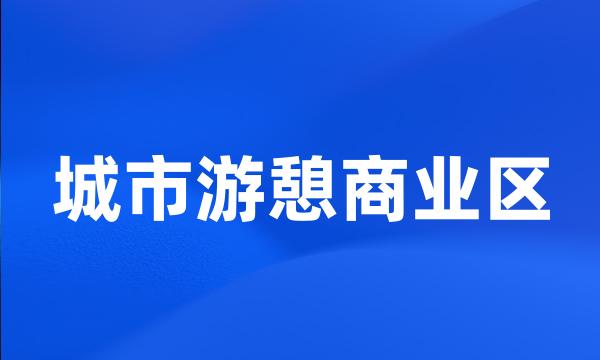 城市游憩商业区